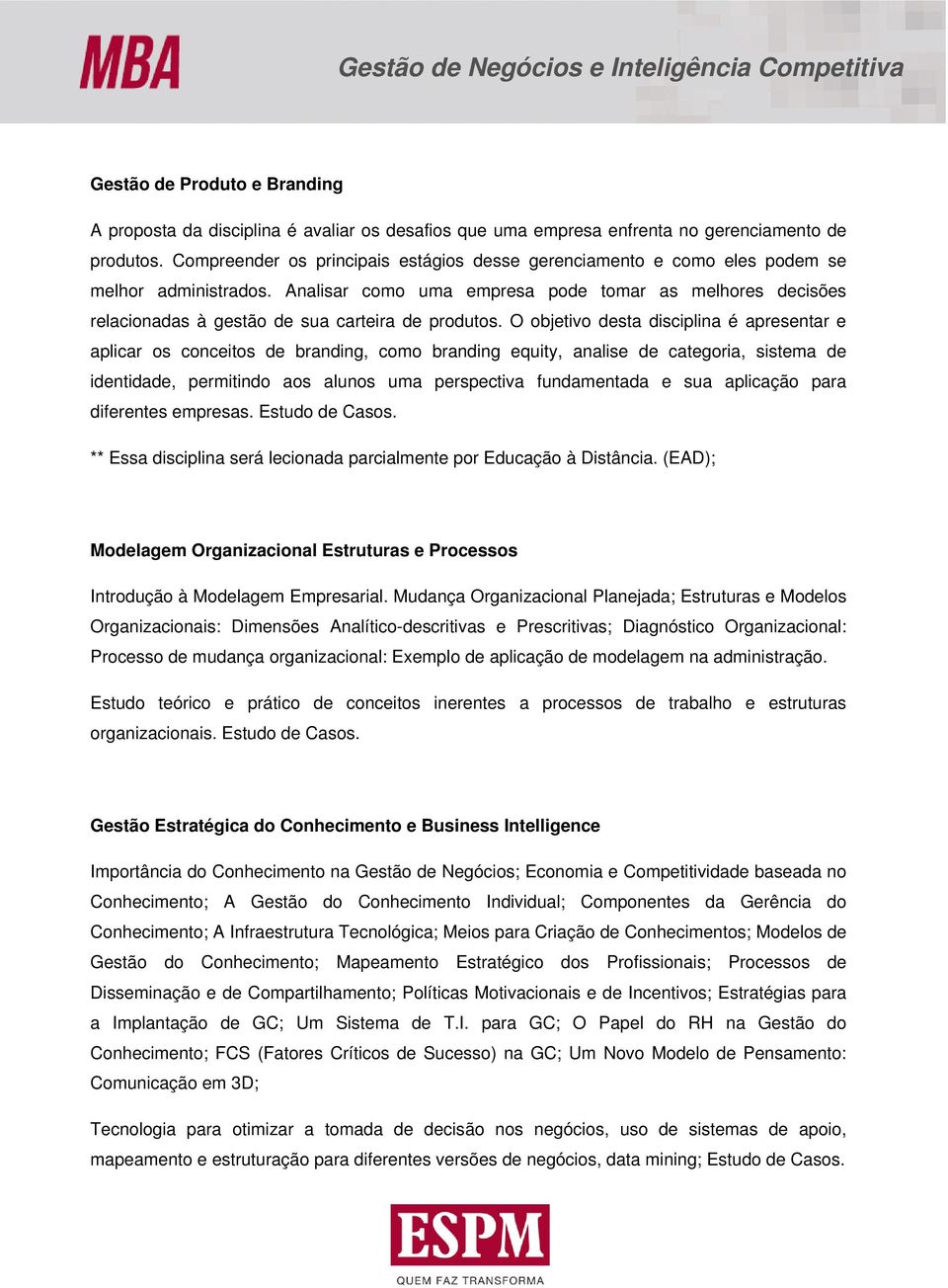 MBA

Gestão de Negócios e Inteligência Competitiva

Gestão de Produto e Branding

A proposta da disciplina é avaliar os desafios que uma empresa enfrenta no gerenciamento de produtos. Compreender os principais estágios desse gerenciamento e como eles podem se melhor administrados. Analisar como uma empresa pode tomar as melhores decisões relacionadas à gestão de sua carteira de produtos. O objetivo desta disciplina é apresentar e aplicar os conceitos de branding, como branding equity, analise de categoria, sistema de identidade, permitindo aos alunos uma perspectiva fundamentada e sua aplicação para diferentes empresas. Estudo de Casos.

** Essa disciplina será lecionada parcialmente por Educação à Distância. (EAD);

Modelagem Organizacional Estruturas e Processos

Introdução à Modelagem Empresarial. Mudança Organizacional Planejada; Estruturas e Modelos Organizacionais: Dimensões Analítico-descritivas e Prescritivas; Diagnóstico Organizacional: Processo de mudança organizacional: Exemplo de aplicação de modelagem na administração.

Estudo teórico e prático de conceitos inerentes a processos de trabalho e estruturas organizacionais. Estudo de Casos.

Gestão Estratégica do Conhecimento e Business Intelligence

Importância do Conhecimento na Gestão de Negócios; Economia e Competitividade baseada no Conhecimento; A Gestão do Conhecimento Individual; Componentes da Gerência do Conhecimento; A Infraestrutura Tecnológica; Meios para Criação de Conhecimentos; Modelos de Gestão do Conhecimento; Mapeamento Estratégico dos Profissionais; Processos de Disseminação e de Compartilhamento; Políticas Motivacionais e de Incentivos; Estratégias para a Implantação de GC; Um Sistema de T.I. para GC; O Papel do RH na Gestão do Conhecimento; FCS (Fatores Críticos de Sucesso) na GC; Um Novo Modelo de Pensamento: Comunicação em 3D;

Tecnologia para otimizar a tomada de decisão nos negócios, uso de sistemas de apoio, mapeamento e estruturação para diferentes versões de negócios, data mining; Estudo de Casos.

ESPM
QUEM FAZ TRANSFORMA